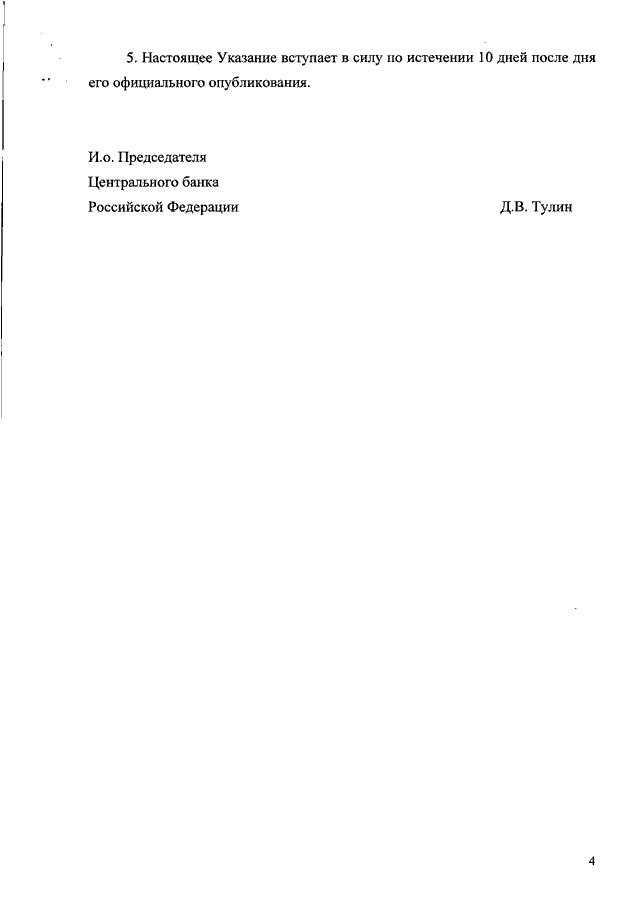 5. Настоящее Указание вступает в силу по истечении 10 дней после дня его официального опубликования.

И.о. Председателя
Центрального банка
Российской Федерации Д.В. Тулин

4